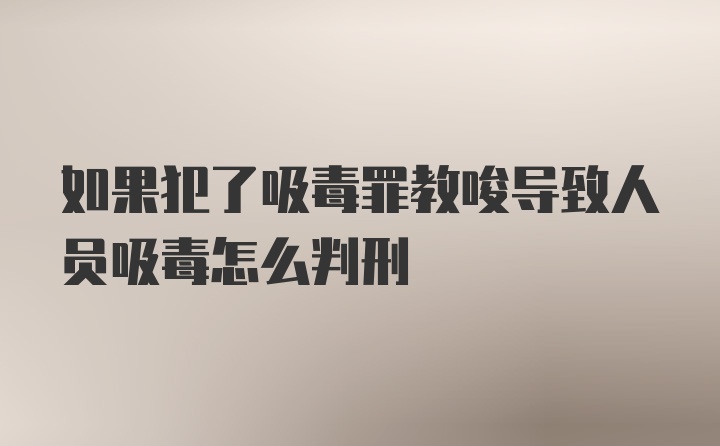 如果犯了吸毒罪教唆导致人员吸毒怎么判刑